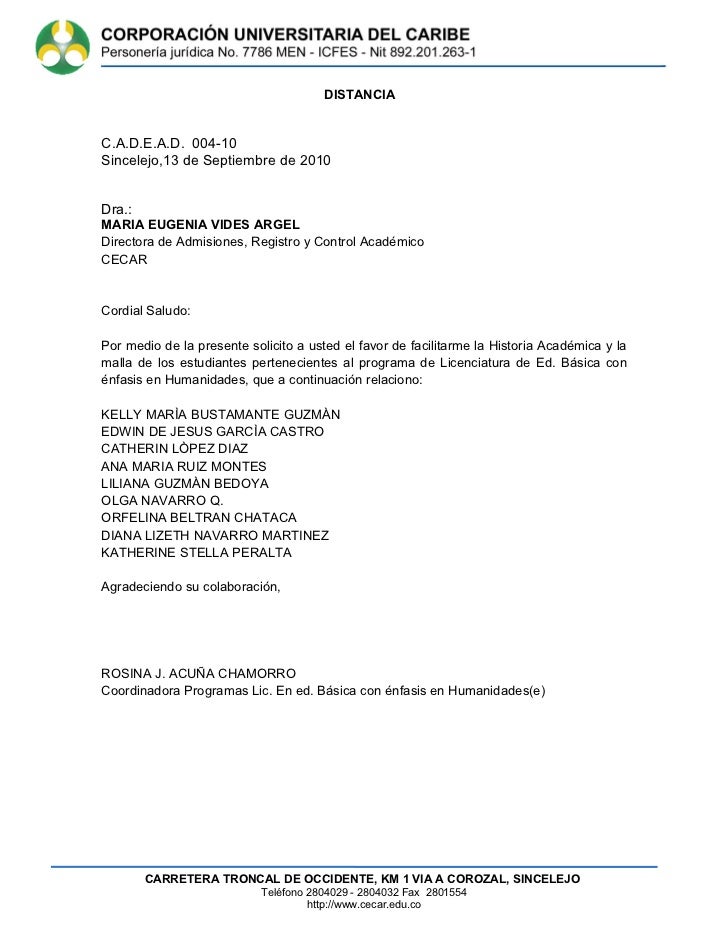 CORPORACIÓN UNIVERSITARIA DEL CARIBE
Personería jurídica No. 7786 MEN - ICFES - Nit 892.201.263-1

DISTANCIA

C.A.D.E.A.D. 004-10
Sincelejo,13 de Septiembre de 2010

Dra.:
MARIA EUGENIA VIDES ARGEL
Directora de Admisiones, Registro y Control Académico
CECAR

Cordial Saludo:

Por medio de la presente solicito a usted el favor de facilitarme la Historia Académica y la malla de los estudiantes pertenecientes al programa de Licenciatura de Ed. Básica con énfasis en Humanidades, que a continuación relaciono:

KELLY MARÌA BUSTAMANTE GUZMÀN
EDWIN DE JESUS GARCÌA CASTRO
CATHERIN LÒPEZ DIAZ
ANA MARIA RUIZ MONTES
LILIANA GUZMÀN BEDOYA
OLGA NAVARRO Q.
ORFELINA BELTRAN CHATACA
DIANA LIZETH NAVARRO MARTINEZ
KATHERINE STELLA PERALTA

Agradeciendo su colaboración,

ROSINA J. ACUÑA CHAMORRO
Coordinadora Programas Lic. En ed. Básica con énfasis en Humanidades(e)

CARRETERA TRONCAL DE OCCIDENTE, KM 1 VIA A COROZAL, SINCELEJO
Teléfono 2804029 - 2804032 Fax 2801554
http://www.cecar.edu.co